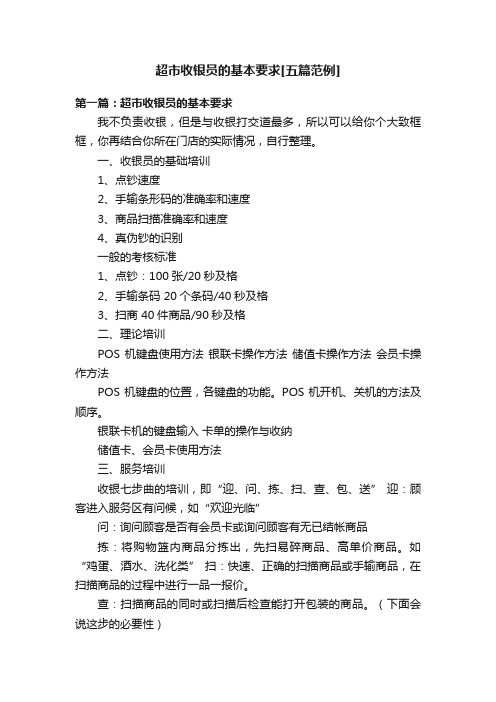 超市收银员的基本要求[五篇范例]

第一篇：超市收银员的基本要求

我不负责收银，但是与收银打交道最多，所以可以给你个大致框框，你再结合你所在门店的实际情况，自行整理。

一、收银员的基础培训

1、点钞速度

2、手输条形码的准确率和速度

3、商品扫描准确率和速度

4、真伪钞的识别

一般的考核标准

1、点钞：100 张/20 秒及格

2、手输条码 20 个条码/40 秒及格

3、扫商 40 件商品/90 秒及格

二、理论培训

POS 机键盘使用方法 银联卡操作方法 储值卡操作方法 会员卡操作方法

POS 机键盘的位置，各键盘的功能。POS 机开机、关机的方法及顺序。

银联卡机的键盘输入 卡单的操作与收纳

储值卡、会员卡使用方法

三、服务培训

收银七步曲的培训，即“迎、问、拣、扫、查、包、送” 迎：顾客进入服务区有问候，如“欢迎光临”

问：询问顾客是否有会员卡或询问顾客有无已结帐商品

拣：将购物篮内商品分拣出，先扫易碎商品、高单价商品。如“鸡蛋、酒水、洗化类” 扫：快速、正确的扫描商品或手输商品，在扫描商品的过程中进行一品一报价。

查：扫描商品的同时或扫描后检查能打开包装的商品。（下面会说这步的必要性）